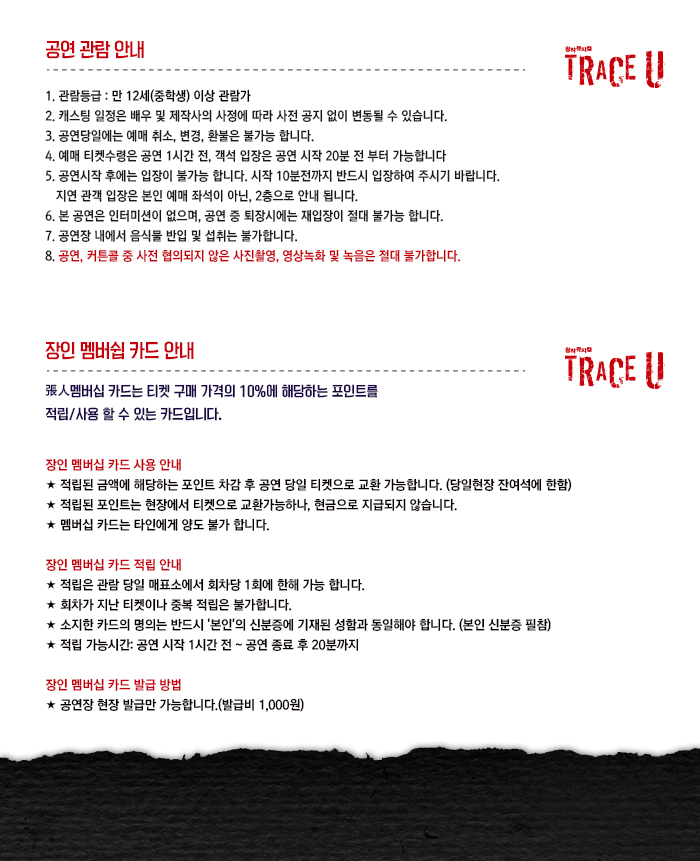 공연 관람 안내

창작뮤지컬
TRACE U

1. 관람등급 : 만 12세(중학생) 이상 관람가
2. 캐스팅 일정은 배우 및 제작사의 사정에 따라 사전 공지 없이 변동될 수 있습니다.
3. 공연당일에는 예매 취소, 변경, 환불은 불가능 합니다.
4. 예매 티켓수령은 공연 1시간 전, 객석 입장은 공연 시작 20분 전 부터 가능합니다
5. 공연시작 후에는 입장이 불가능 합니다. 시작 10분전까지 반드시 입장하여 주시기 바랍니다.
지연 관객 입장은 본인 예매 좌석이 아닌, 2층으로 안내 됩니다.
6. 본 공연은 인터미션이 없으며, 공연 중 퇴장시에는 재입장이 절대 불가능 합니다.
7. 공연장 내에서 음식물 반입 및 섭취는 불가합니다.
8. 공연, 커튼콜 중 사전 협의되지 않은 사진촬영, 영상녹화 및 녹음은 절대 불가합니다.

장인 멤버십 카드 안내

창작뮤지컬
TRACE U

張人멤버십 카드는 티켓 구매 가격의 10%에 해당하는 포인트를 적립/사용 할 수 있는 카드입니다.

장인 멤버십 카드 사용 안내
★ 적립된 금액에 해당하는 포인트 차감 후 공연 당일 티켓으로 교환 가능합니다. (당일현장 잔여석에 한함)
★ 적립된 포인트는 현장에서 티켓으로 교환가능하나, 현금으로 지급되지 않습니다.
★ 멤버십 카드는 타인에게 양도 불가 합니다.

장인 멤버십 카드 적립 안내
★ 적립은 관람 당일 매표소에서 회차당 1회에 한해 가능 합니다.
★ 회차가 지난 티켓이나 중복 적립은 불가합니다.
★ 소지한 카드의 명의는 반드시 '본인'의 신분증에 기재된 성함과 동일해야 합니다. (본인 신분증 필참)
★ 적립 가능시간: 공연 시작 1시간 전 ~ 공연 종료 후 20분까지

장인 멤버십 카드 발급 방법
★ 공연장 현장 발급만 가능합니다.(발급비 1,000원)